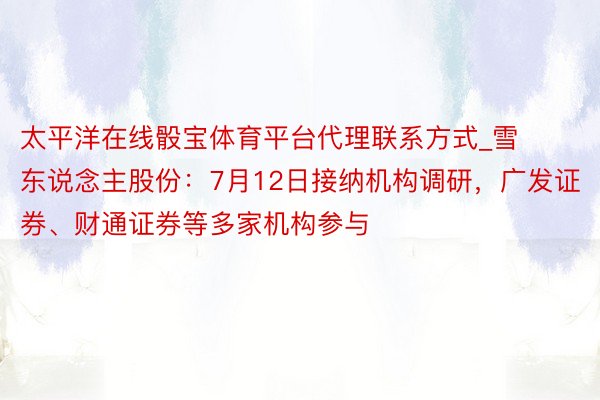 太平洋在线骰宝体育平台代理联系方式_雪东说念主股份：7月12日接纳机构调研，广发证券、财通证券等多家机构参与